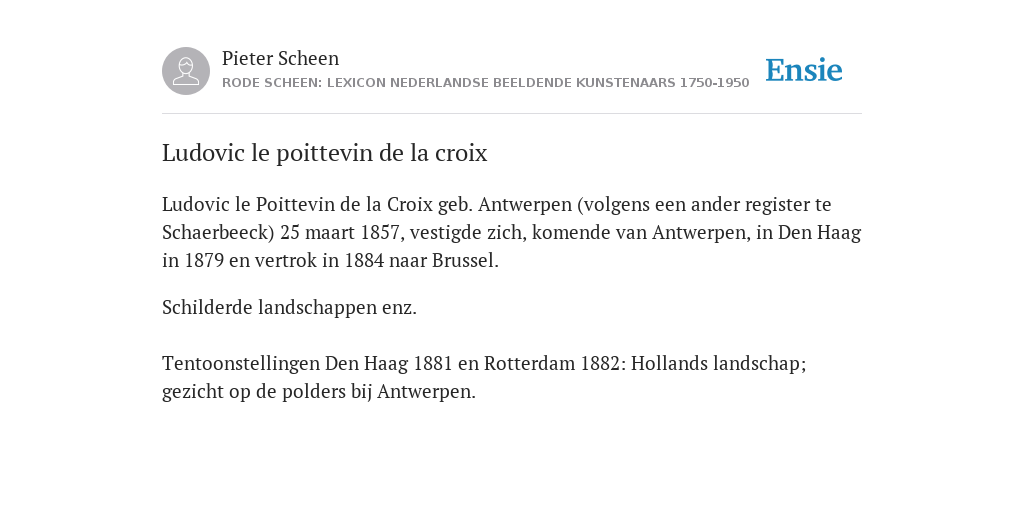 Pieter Scheen
RODE SCHEEN: LEXICON NEDERLANDSE BEELDENDE KUNSTENAARS 1750-1950

Ensie

Ludovic le poittevin de la croix

Ludovic le Poittevin de la Croix geb. Antwerpen (volgens een ander register te Schaerbeeck) 25 maart 1857, vestigde zich, komende van Antwerpen, in Den Haag in 1879 en vertrok in 1884 naar Brussel.

Schilderde landschappen enz.

Tentoonstellingen Den Haag 1881 en Rotterdam 1882: Hollands landschap; gezicht op de polders bij Antwerpen.